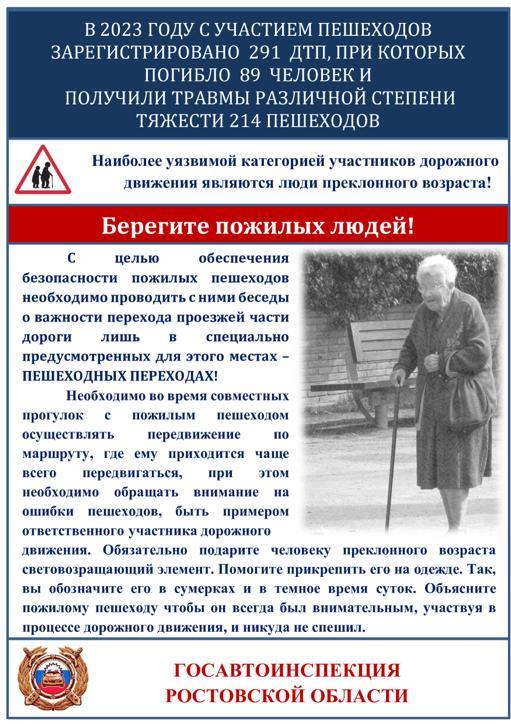 В 2023 ГОДУ С УЧАСТИЕМ ПЕШЕХОДОВ ЗАРЕГИСТРИРОВАНО 291 ДТП, ПРИ КОТОРЫХ ПОГИБЛО 89 ЧЕЛОВЕК И ПОЛУЧИЛИ ТРАВМЫ РАЗЛИЧНОЙ СТЕПЕНИ ТЯЖЕСТИ 214 ПЕШЕХОДОВ

Наиболее уязвимой категорией участников дорожного движения являются люди преклонного возраста!

Берегите пожилых людей!

С целью обеспечения безопасности пожилых пешеходов необходимо проводить с ними беседы о важности перехода проезжей части дороги лишь в специально предусмотренных для этого местах – ПЕШЕХОДНЫХ ПЕРЕХОДАХ!

Необходимо во время совместных прогулок с пожилым пешеходом осуществлять передвижение по маршруту, где ему приходится чаще всего передвигаться, при этом необходимо обращать внимание на ошибки пешеходов, быть примером ответственного участника дорожного движения. Обязательно подарите человеку преклонного возраста световозращающий элемент. Помогите прикрепить его на одежде. Так, вы обозначите его в сумерках и в темное время суток. Объясните пожилому пешеходу чтобы он всегда был внимательным, участвуя в процессе дорожного движения, и никуда не спешил.

ГОСАВТОИНСПЕКЦИЯ РОСТОВСКОЙ ОБЛАСТИ